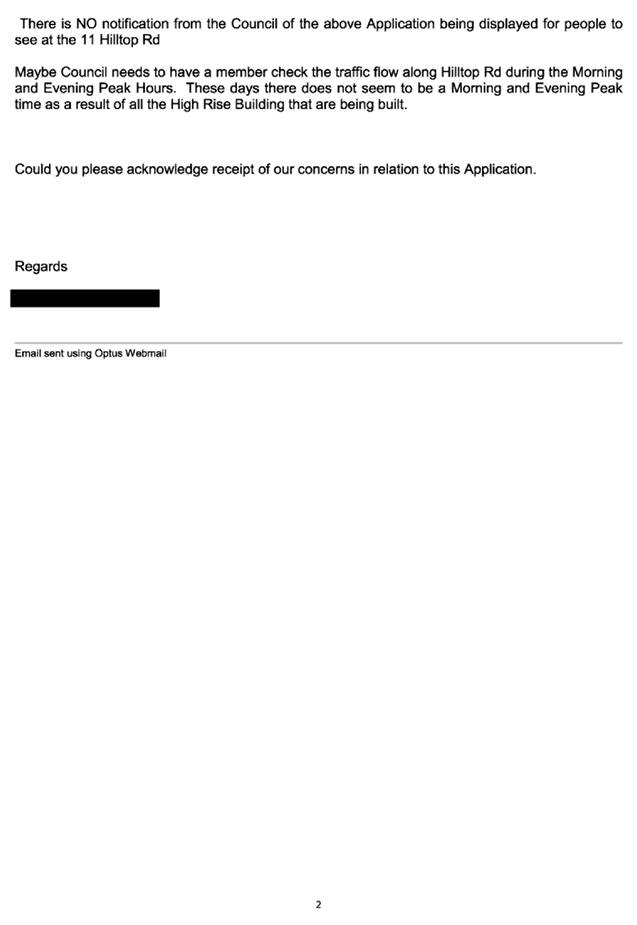 There is NO notification from the Council of the above Application being displayed for people to see at the 11 Hilltop Rd

Maybe Council needs to have a member check the traffic flow along Hilltop Rd during the Morning and Evening Peak Hours. These days there does not seem to be a Morning and Evening Peak time as a result of all the High Rise Building that are being built.

Could you please acknowledge receipt of our concerns in relation to this Application.

Regards

Email sent using Optus Webmail

2